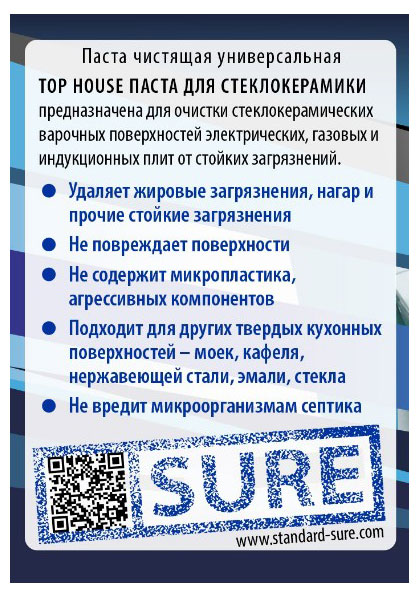 Паста чистящая универсальная

TOP HOUSE ПАСТА ДЛЯ СТЕКЛОКЕРАМИКИ предназначена для очистки стеклокерамических варочных поверхностей электрических, газовых и индукционных плит от стойких загрязнений.

• Удаляет жировые загрязнения, нагар и прочие стойкие загрязнения
• Не повреждает поверхности
• Не содержит микропластика, агрессивных компонентов
• Подходит для других твердых кухонных поверхностей – моек, кафеля, нержавеющей стали, эмали, стекла
• Не вредит микроорганизмам септика

SURE

www.standard-sure.com